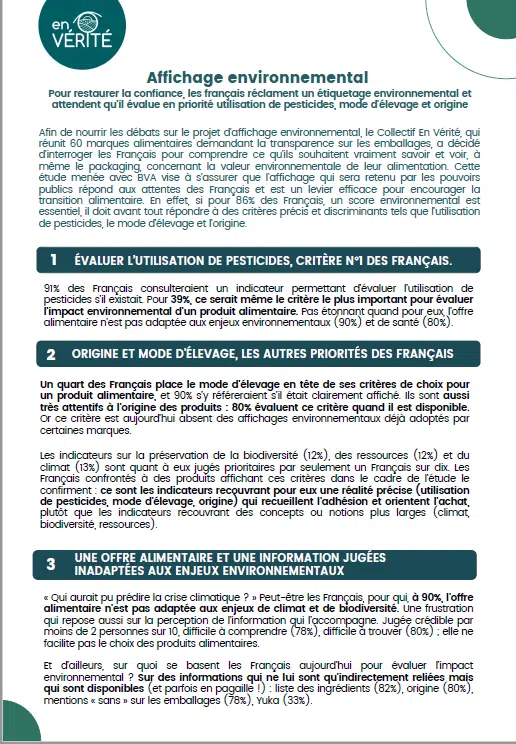 en VÉRITÉ

Affichage environnemental

Pour restaurer la confiance, les français réclament un étiquetage environnemental et attendent qu'il évalue en priorité utilisation de pesticides, mode d'élevage et origine

Afin de nourrir les débats sur le projet d'affichage environnemental, le Collectif En Vérité, qui réunit 60 marques alimentaires demandant la transparence sur les emballages, a décidé d'interroger les Français pour comprendre ce qu'ils souhaitent vraiment savoir et voir, à même le packaging, concernant la valeur environnementale de leur alimentation. Cette étude menée avec BVA vise à s'assurer que l'affichage qui sera retenu par les pouvoirs publics répond aux attentes des Français et est un levier efficace pour encourager la transition alimentaire. En effet, si pour 86% des Français, un score environnemental est essentiel, il doit avant tout répondre à des critères précis et discriminants tels que l'utilisation de pesticides, le mode d'élevage et l'origine.

1 ÉVALUER L'UTILISATION DE PESTICIDES, CRITÈRE N°1 DES FRANÇAIS.

91% des Français consulteraient un indicateur permettant d'évaluer l'utilisation de pesticides s'il existait. Pour 39%, ce serait même le critère le plus important pour évaluer l'impact environnemental d'un produit alimentaire. Pas étonnant quand pour eux, l'offre alimentaire n'est pas adaptée aux enjeux environnementaux (90%) et de santé (80%).

2 ORIGINE ET MODE D'ÉLEVAGE, LES AUTRES PRIORITÉS DES FRANÇAIS

Un quart des Français place le mode d'élevage en tête de ses critères de choix pour un produit alimentaire, et 90% s'y référeraient s'il était clairement affiché. Ils sont aussi très attentifs à l'origine des produits : 80% évaluent ce critère quand il est disponible. Or ce critère est aujourd'hui absent des affichages environnementaux déjà adoptés par certaines marques.

Les indicateurs sur la préservation de la biodiversité (12%), des ressources (12%) et du climat (13%) sont quant à eux jugés prioritaires par seulement un Français sur dix. Les Français confrontés à des produits affichant ces critères dans le cadre de l'étude le confirment : ce sont les indicateurs recouvrant pour eux une réalité précise (utilisation de pesticides, mode d'élevage, origine) qui recueillent l'adhésion et orientent l'achat, plutôt que les indicateurs recouvrant des concepts ou notions plus larges (climat, biodiversité, ressources).

3 UNE OFFRE ALIMENTAIRE ET UNE INFORMATION JUGÉES INADAPTÉES AUX ENJEUX ENVIRONNEMENTAUX

« Qui aurait pu prédire la crise climatique ? » Peut-être les Français, pour qui, à 90%, l'offre alimentaire n'est pas adaptée aux enjeux de climat et de biodiversité. Une frustration qui repose aussi sur la perception de l'information qui l'accompagne. Jugée crédible par moins de 2 personnes sur 10, difficile à comprendre (78%), difficile à trouver (80%) ; elle ne facilite pas le choix des produits alimentaires.

Et d'ailleurs, sur quoi se basent les Français aujourd'hui pour évaluer l'impact environnemental ? Sur des informations qui ne lui sont qu'indirectement reliées mais qui sont disponibles (et parfois en pagaille !) : liste des ingrédients (82%), origine (80%), mentions « sans » sur les emballages (78%), Yuka (33%).